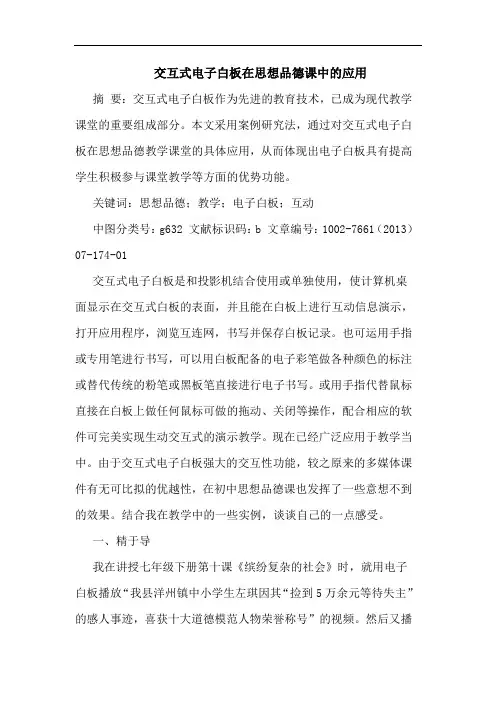 交互式电子白板在思想品德课中的应用

摘 要：交互式电子白板作为先进的教育技术，已成为现代教学课堂的重要组成部分。本文采用案例研究法，通过对交互式电子白板在思想品德教学课堂的具体应用，从而体现出电子白板具有提高学生积极参与课堂教学等方面的优势功能。

关键词：思想品德；教学；电子白板；互动

中图分类号：g632 文献标识码：b 文章编号：1002-7661（2013）07-174-01

交互式电子白板是和投影机结合使用或单独使用，使计算机桌面显示在交互式白板的表面，并且能在白板上进行互动信息演示，打开应用程序，浏览互连网，书写并保存白板记录。也可运用手指或专用笔进行书写，可以用白板配备的电子彩笔做各种颜色的标注或替代传统的粉笔或黑板笔直接进行电子书写。或用手指代替鼠标直接在白板上做任何鼠标可做的拖动、关闭等操作，配合相应的软件可完美实现生动交互式的演示教学。现在已经广泛应用于教学当中。由于交互式电子白板强大的交互性功能，较之原来的多媒体课件有无可比拟的优越性，在初中思想品德课也发挥了一些意想不到的效果。结合我在教学中的一些实例，谈谈自己的一点感受。

一、精于导

我在讲授七年级下册第十课《缤纷复杂的社会》时，就用电子白板播放“我县洋州镇中小学生左琪因其“捡到5万余元等待失主”的感人事迹，喜获十大道德模范人物荣誉称号”的视频。然后又播